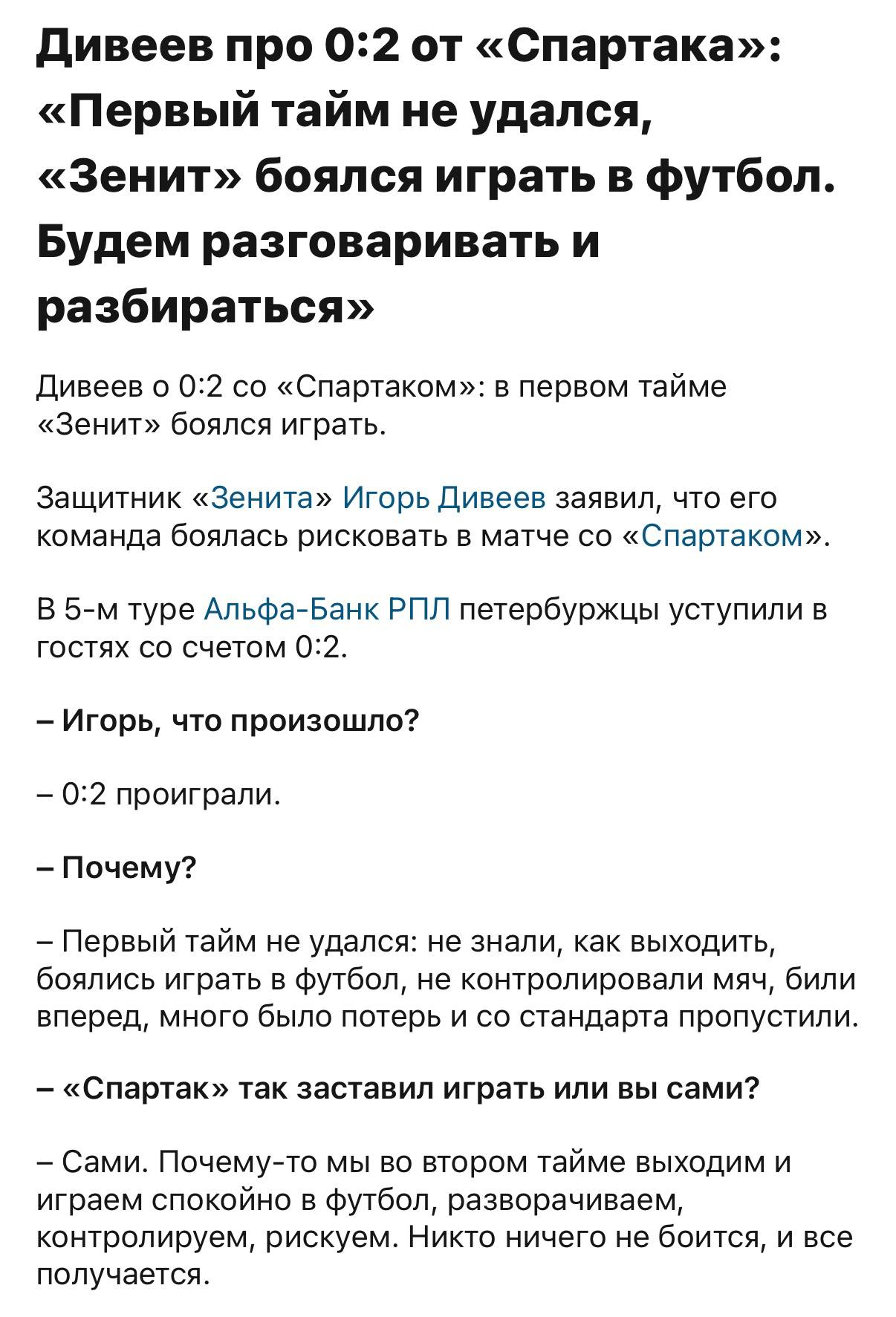 Дивеев про 0:2 от «Спартака»: «Первый тайм не удался, «Зенит» боялся играть в футбол. Будем разговаривать и разбираться»

Дивеев о 0:2 со «Спартаком»: в первом тайме «Зенит» боялся играть.

Защитник «Зенита» Игорь Дивеев заявил, что его команда боялась рисковать в матче со «Спартаком».

В 5-м туре Альфа-Банк РПЛ петербуржцы уступили в гостях со счетом 0:2.

– Игорь, что произошло?

– 0:2 проиграли.

– Почему?

– Первый тайм не удался: не знали, как выходить, боялись играть в футбол, не контролировали мяч, били вперед, много было потерь и со стандарта пропустили.

– «Спартак» так заставил играть или вы сами?

– Сами. Почему-то мы во втором тайме выходим и играем спокойно в футбол, разворачиваем, контролируем, рискуем. Никто ничего не боится, и все получается.